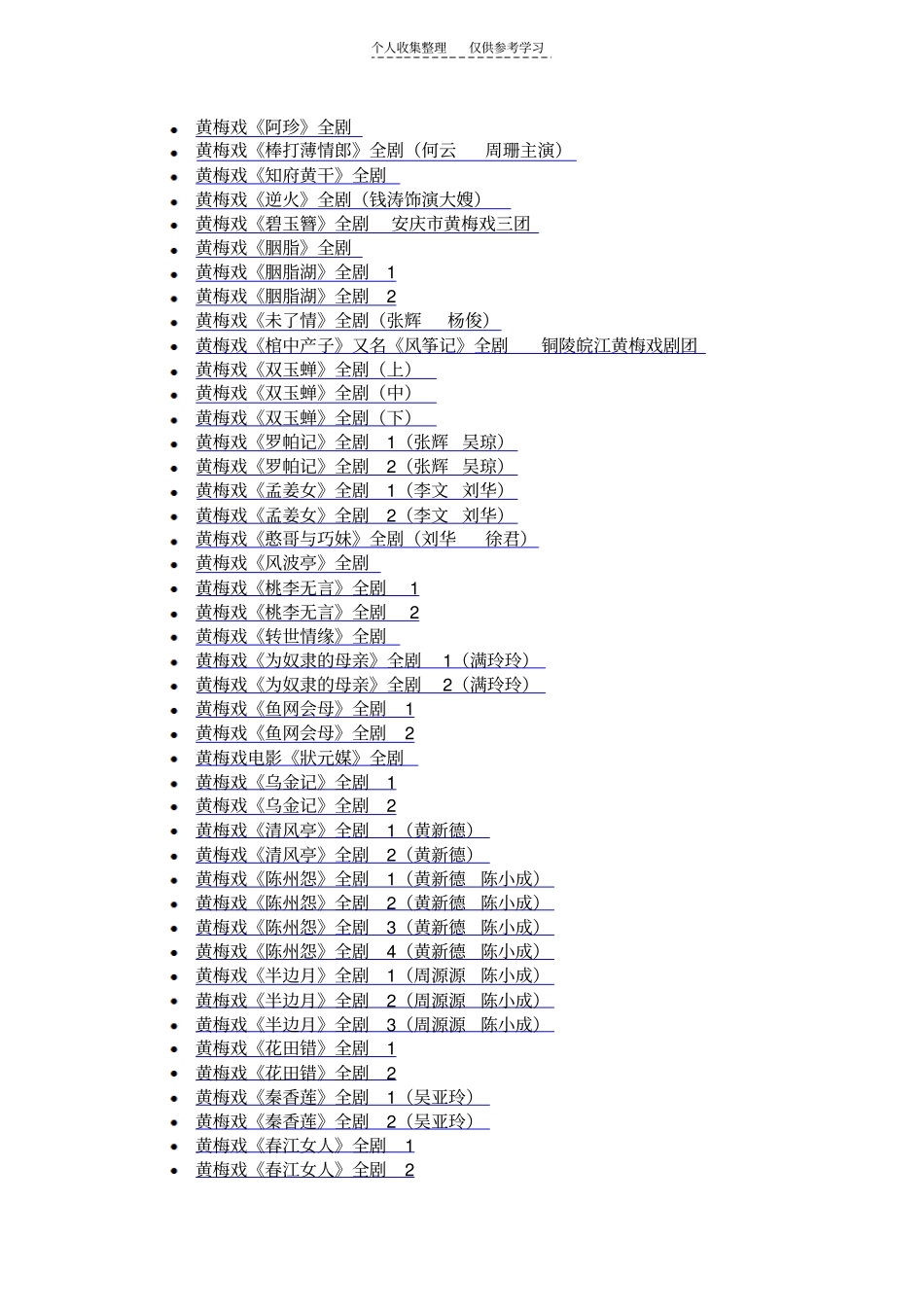 个人收集整理　仅供参考学习

- 黄梅戏《阿珍》全剧
- 黄梅戏《棒打薄情郎》全剧（何云　周珊主演）
- 黄梅戏《知府黄干》全剧
- 黄梅戏《逆火》全剧（钱涛饰演大嫂）
- 黄梅戏《碧玉簪》全剧　安庆市黄梅戏三团
- 黄梅戏《胭脂》全剧
- 黄梅戏《胭脂湖》全剧　1
- 黄梅戏《胭脂湖》全剧　2
- 黄梅戏《未了情》全剧（张辉　杨俊）
- 黄梅戏《棺中产子》又名《风筝记》全剧　铜陵皖江黄梅戏剧团
- 黄梅戏《双玉蝉》全剧（上）
- 黄梅戏《双玉蝉》全剧（中）
- 黄梅戏《双玉蝉》全剧（下）
- 黄梅戏《罗帕记》全剧　1（张辉　吴琼）
- 黄梅戏《罗帕记》全剧　2（张辉　吴琼）
- 黄梅戏《孟姜女》全剧　1（李文　刘华）
- 黄梅戏《孟姜女》全剧　2（李文　刘华）
- 黄梅戏《憨哥与巧妹》全剧（刘华　徐君）
- 黄梅戏《风波亭》全剧
- 黄梅戏《桃李无言》全剧　1
- 黄梅戏《桃李无言》全剧　2
- 黄梅戏《转世情缘》全剧
- 黄梅戏《为奴隶的母亲》全剧　1（满玲玲）
- 黄梅戏《为奴隶的母亲》全剧　2（满玲玲）
- 黄梅戏《鱼网会母》全剧　1
- 黄梅戏《鱼网会母》全剧　2
- 黄梅戏电影《状元媒》全剧
- 黄梅戏《乌金记》全剧　1
- 黄梅戏《乌金记》全剧　2
- 黄梅戏《清风亭》全剧　1（黄新德）
- 黄梅戏《清风亭》全剧　2（黄新德）
- 黄梅戏《陈州怨》全剧　1（黄新德　陈小成）
- 黄梅戏《陈州怨》全剧　2（黄新德　陈小成）
- 黄梅戏《陈州怨》全剧　3（黄新德　陈小成）
- 黄梅戏《陈州怨》全剧　4（黄新德　陈小成）
- 黄梅戏《半边月》全剧　1（周源源　陈小成）
- 黄梅戏《半边月》全剧　2（周源源　陈小成）
- 黄梅戏《半边月》全剧　3（周源源　陈小成）
- 黄梅戏《花田错》全剧　1
- 黄梅戏《花田错》全剧　2
- 黄梅戏《秦香莲》全剧　1（吴亚玲）
- 黄梅戏《秦香莲》全剧　2（吴亚玲）
- 黄梅戏《春江女人》全剧　1
- 黄梅戏《春江女人》全剧　2